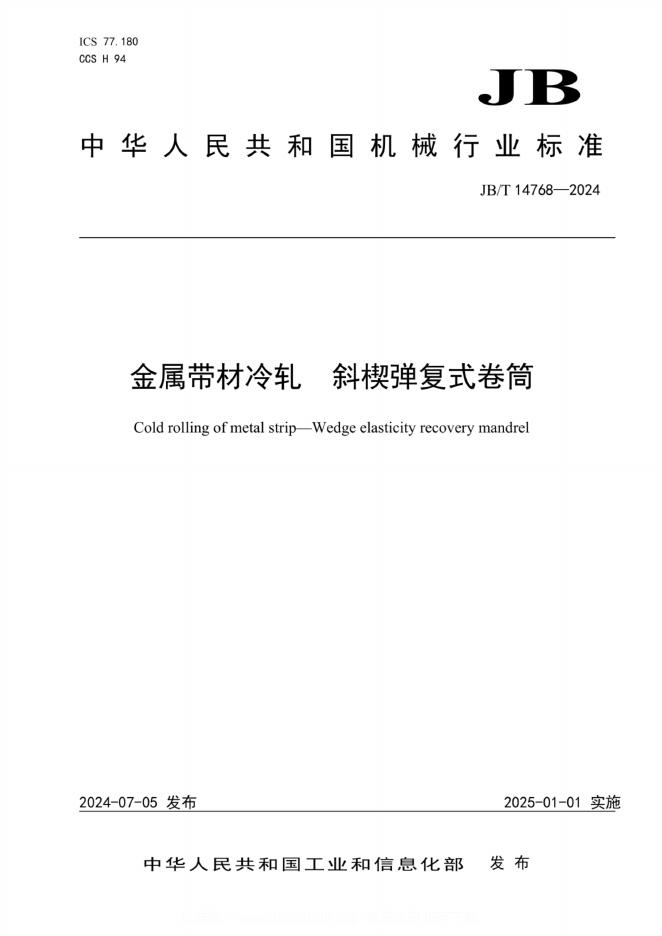 ICS 77.180
CCS H 94

JB

中华人民共和国机械行业标准

JB/T 14768—2024

金属带材冷轧　斜楔弹复式卷筒

Cold rolling of metal strip—Wedge elasticity recovery mandrel

2024-07-05 发布

2025-01-01 实施

中华人民共和国工业和信息化部　发布